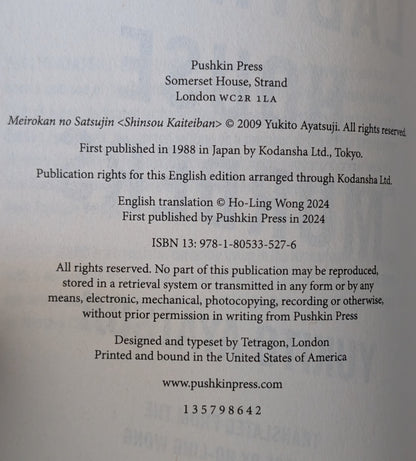 Pushkin Press
Somerset House, Strand
London WC2R 1LA

Meirokan no Satsujin <Shinsou Kaiteiban> © 2009 Yukito Ayatsuji. All rights reserved.

First published in 1988 in Japan by Kodansha Ltd., Tokyo.

Publication rights for this English edition arranged through Kodansha Ltd.

English translation © Ho-Ling Wong 2024
First published by Pushkin Press in 2024

ISBN 13: 978-1-80533-527-6

All rights reserved. No part of this publication may be reproduced, stored in a retrieval system or transmitted in any form or by any means, electronic, mechanical, photocopying, recording or otherwise, without prior permission in writing from Pushkin Press

Designed and typeset by Tetragon, London
Printed and bound in the United States of America

www.pushkinpress.com

1 3 5 7 9 8 6 4 2